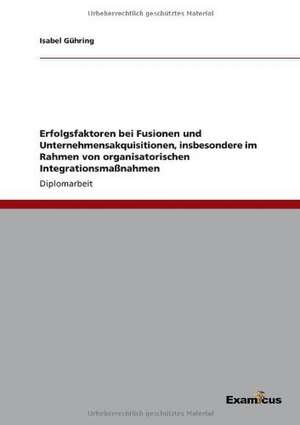 Urheberrechtlich geschütztes Material

Isabel Gühring

Erfolgsfaktoren bei Fusionen und Unternehmensakquisitionen, insbesondere im Rahmen von organisatorischen Integrationsmaßnahmen

Diplomarbeit

Examicus

Urheberrechtlich geschütztes Material